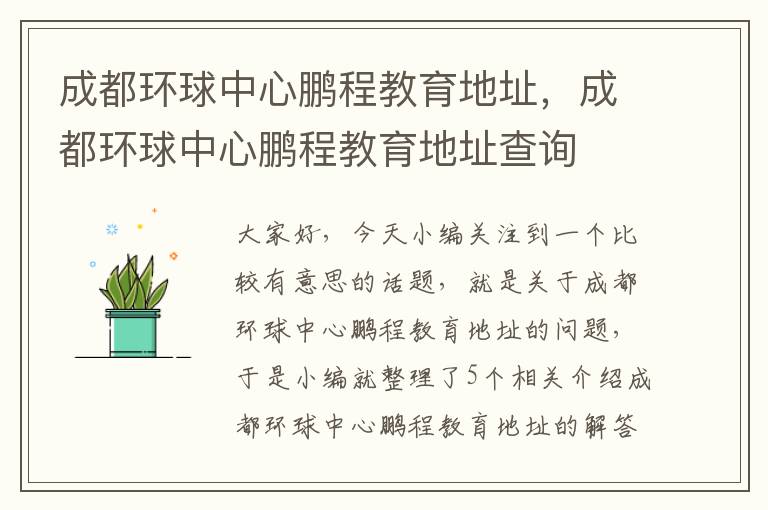 成都环球中心鹏程教育地址，成都环球中心鹏程教育地址查询

大家好，今天小编关注到一个比较有意思的话题，就是关于成都环球中心鹏程教育地址的问题，于是小编就整理了5个相关介绍成都环球中心鹏程教育地址的解答